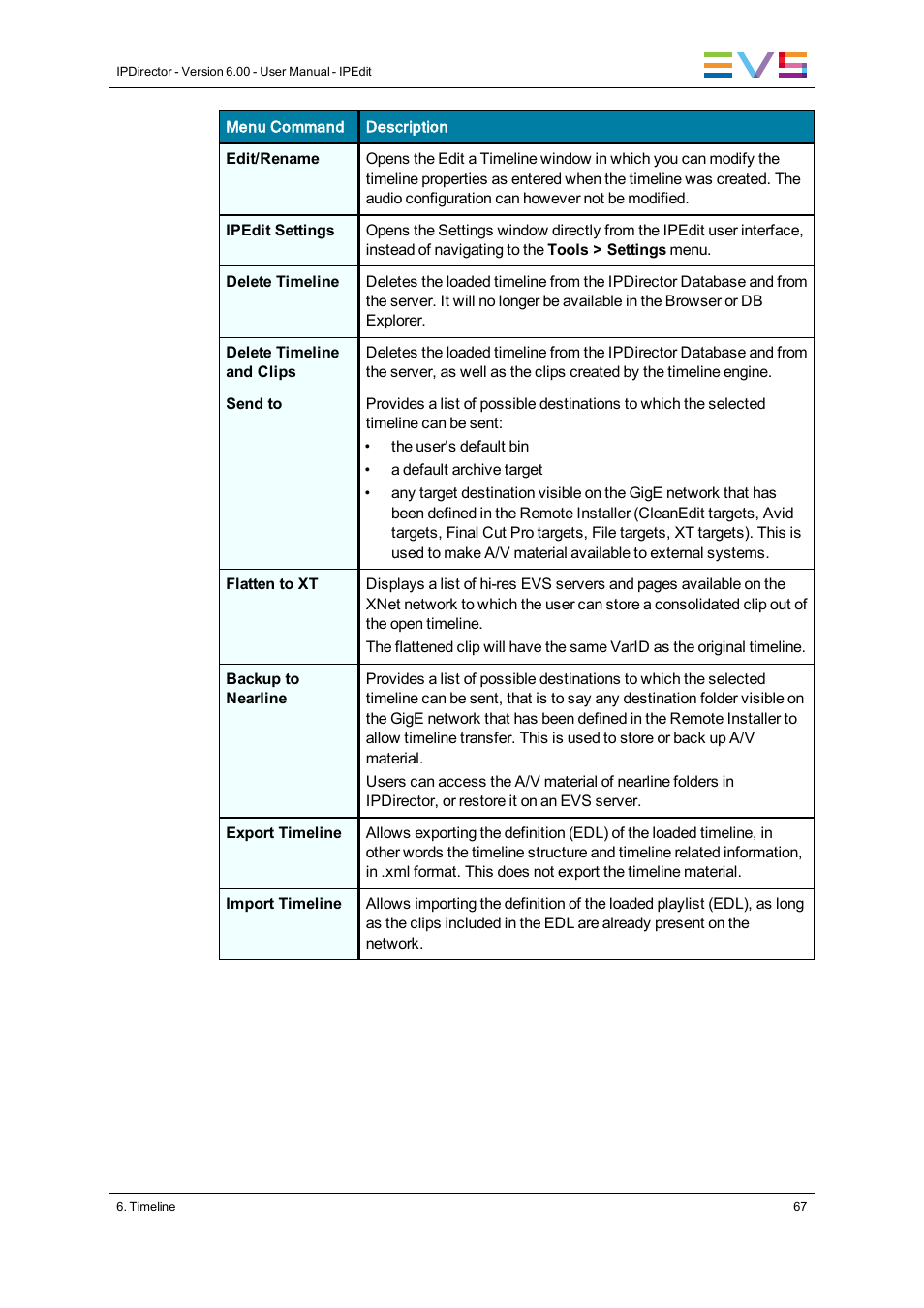 IPDirector - Version 6.00 - User Manual - IPEdit

EVS

| Menu Command | Description |
|---|---|
| Edit/Rename | Opens the Edit a Timeline window in which you can modify the timeline properties as entered when the timeline was created. The audio configuration can however not be modified. |
| IPEdit Settings | Opens the Settings window directly from the IPEdit user interface, instead of navigating to the Tools > Settings menu. |
| Delete Timeline | Deletes the loaded timeline from the IPDirector Database and from the server. It will no longer be available in the Browser or DB Explorer. |
| Delete Timeline and Clips | Deletes the loaded timeline from the IPDirector Database and from the server, as well as the clips created by the timeline engine. |
| Send to | Provides a list of possible destinations to which the selected timeline can be sent: • the user's default bin • a default archive target • any target destination visible on the GigE network that has been defined in the Remote Installer (CleanEdit targets, Avid targets, Final Cut Pro targets, File targets, XT targets). This is used to make A/V material available to external systems. |
| Flatten to XT | Displays a list of hi-res EVS servers and pages available on the XNet network to which the user can store a consolidated clip out of the open timeline. The flattened clip will have the same VarID as the original timeline. |
| Backup to Nearline | Provides a list of possible destinations to which the selected timeline can be sent, that is to say any destination folder visible on the GigE network that has been defined in the Remote Installer to allow timeline transfer. This is used to store or back up A/V material. Users can access the A/V material of nearline folders in IPDirector, or restore it on an EVS server. |
| Export Timeline | Allows exporting the definition (EDL) of the loaded timeline, in other words the timeline structure and timeline related information, in .xml format. This does not export the timeline material. |
| Import Timeline | Allows importing the definition of the loaded playlist (EDL), as long as the clips included in the EDL are already present on the network. |

6. Timeline

67